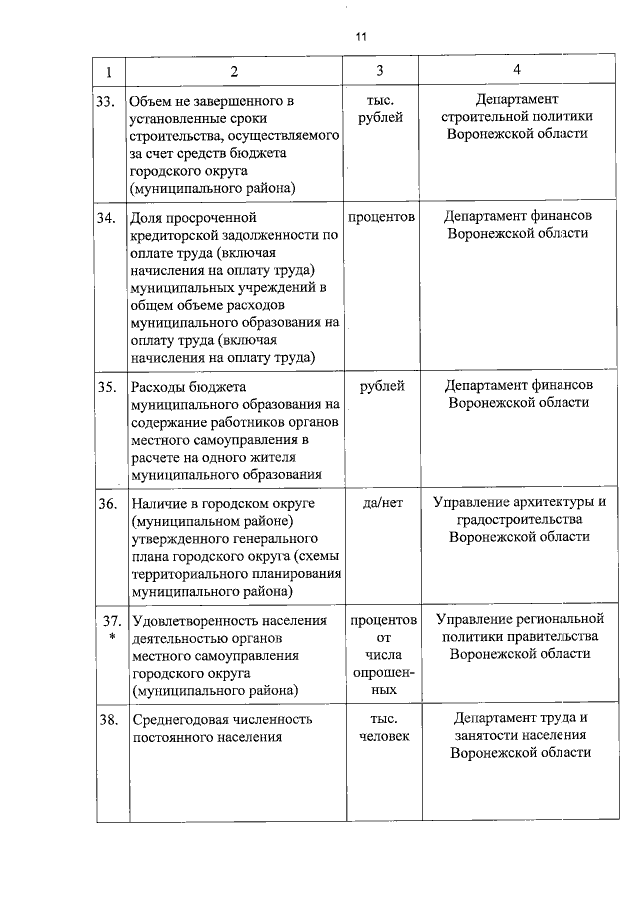 11

| 1 | 2 | 3 | 4 |
|---|---|---|---|
| 33. | Объем не завершенного в установленные сроки строительства, осуществляемого за счет средств бюджета городского округа (муниципального района) | тыс. рублей | Департамент строительной политики Воронежской области |
| 34. | Доля просроченной кредиторской задолженности по оплате труда (включая начисления на оплату труда) муниципальных учреждений в общем объеме расходов муниципального образования на оплату труда (включая начисления на оплату труда) | процентов | Департамент финансов Воронежской области |
| 35. | Расходы бюджета муниципального образования на содержание работников органов местного самоуправления в расчете на одного жителя муниципального образования | рублей | Департамент финансов Воронежской области |
| 36. | Наличие в городском округе (муниципальном районе) утвержденного генерального плана городского округа (схемы территориального планирования муниципального района) | да/нет | Управление архитектуры и градостроительства Воронежской области |
| 37. * | Удовлетворенность населения деятельностью органов местного самоуправления городского округа (муниципального района) | процентов от числа опрошенных | Управление региональной политики правительства Воронежской области |
| 38. | Среднегодовая численность постоянного населения | тыс. человек | Департамент труда и занятости населения Воронежской области |